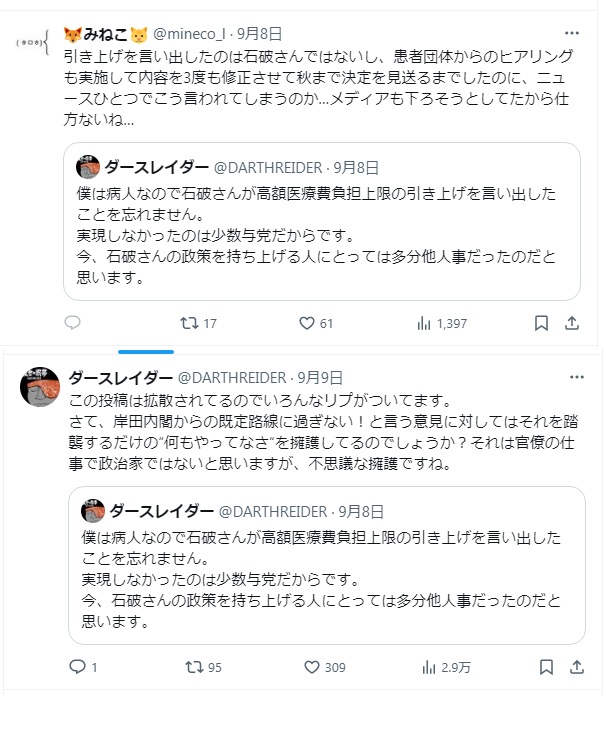 みねこ @mineco_l · 9月8日
引き上げを言い出したのは石破さんではないし、患者団体からのヒアリングも実施して内容を3度も修正させて秋まで決定を見送るまでしたのに、ニュースひとつでこう言われてしまうのか…メディアも下ろそうとしてたから仕方ないね…

ダースレイダー @DARTHREIDER · 9月8日
僕は病人なので石破さんが高額医療費負担上限の引き上げを言い出したことを忘れません。
実現しなかったのは少数与党だからです。
今、石破さんの政策を持ち上げる人にとっては多分他人事だったのだと思います。

17 61 1,397

ダースレイダー @DARTHREIDER · 9月9日
この投稿は拡散されてるのでいろんなリプがついてます。
さて、岸田内閣からの既定路線に過ぎない！と言う意見に対してはそれを踏襲するだけの"何もやってなさ"を擁護してるのでしょうか？それは官僚の仕事で政治家ではないと思いますが、不思議な擁護ですね。

ダースレイダー @DARTHREIDER · 9月8日
僕は病人なので石破さんが高額医療費負担上限の引き上げを言い出したことを忘れません。
実現しなかったのは少数与党だからです。
今、石破さんの政策を持ち上げる人にとっては多分他人事だったのだと思います。

1 95 309 2.9万